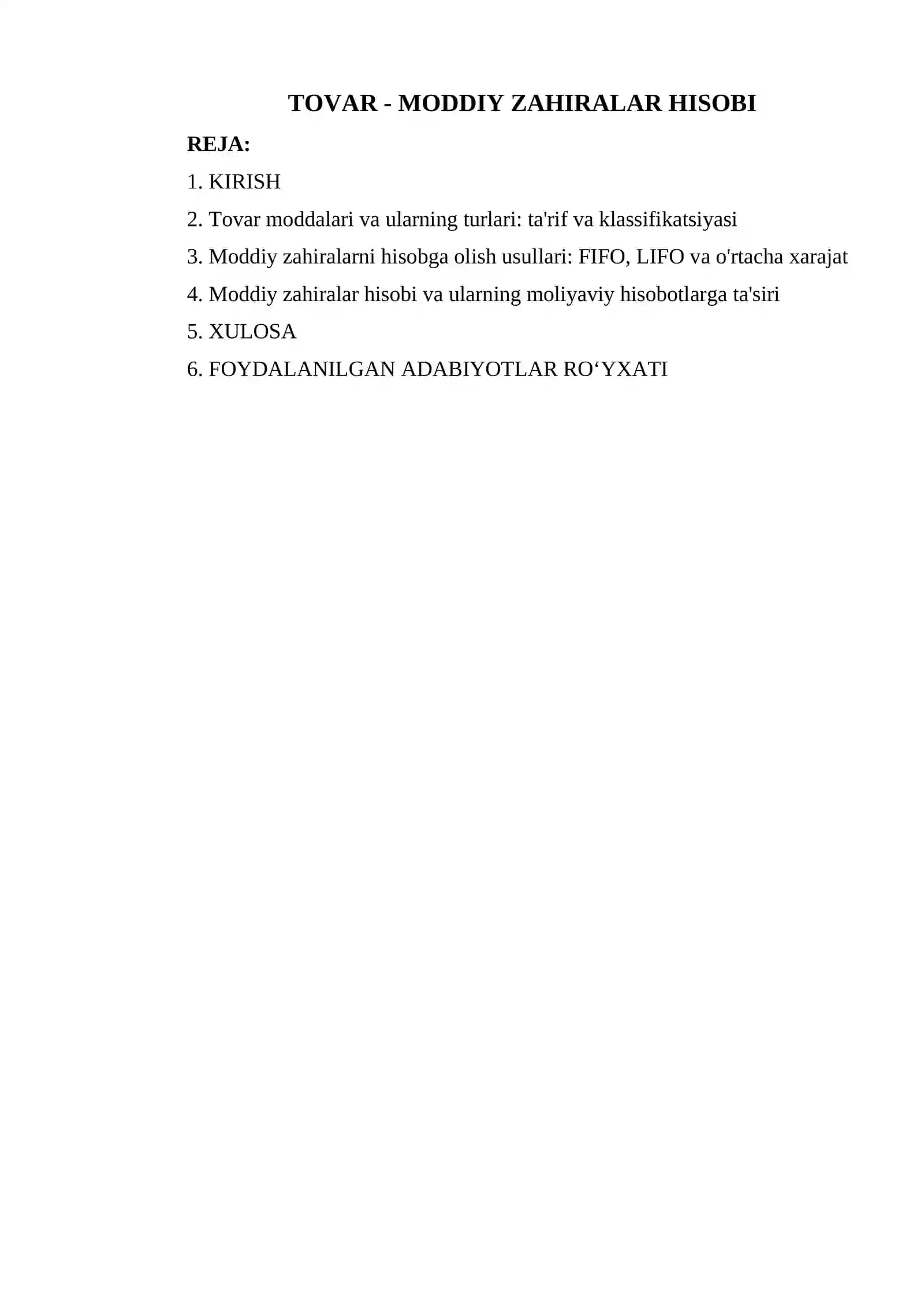 TOVAR - MODDIY ZAHIRALAR HISOBI

REJA:

1. KIRISH

2. Tovar moddalari va ularning turlari: ta'rif va klassifikatsiyasi

3. Moddiy zahiralarni hisobga olish usullari: FIFO, LIFO va o'rtacha xarajat

4. Moddiy zahiralar hisobi va ularning moliyaviy hisobotlarga ta'siri

5. XULOSA

6. FOYDALANILGAN ADABIYOTLAR RO‘YXATI